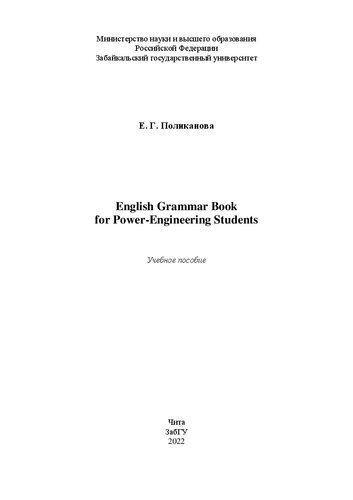 Министерство науки и высшего образования
Российской Федерации
Забайкальский государственный университет

Е. Г. Поликанова

English Grammar Book
for Power-Engineering Students

Учебное пособие

Чита
ЗабГУ
2022